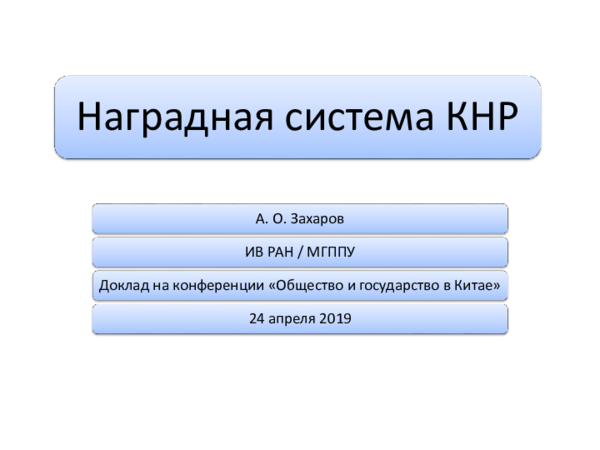 Наградная система КНР

А. О. Захаров

ИВ РАН / МГППУ

Доклад на конференции «Общество и государство в Китае»

24 апреля 2019